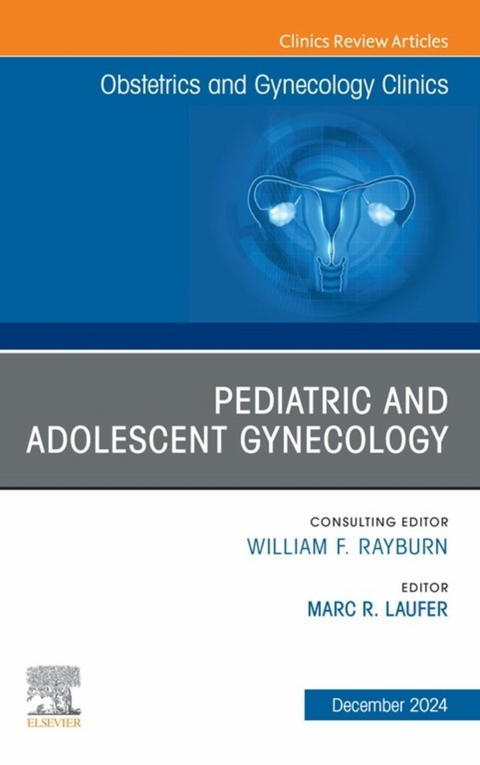 Clinics Review Articles

Obstetrics and Gynecology Clinics

PEDIATRIC AND ADOLESCENT GYNECOLOGY

CONSULTING EDITOR
WILLIAM F. RAYBURN

EDITOR
MARC R. LAUFER

ELSEVIER

December 2024